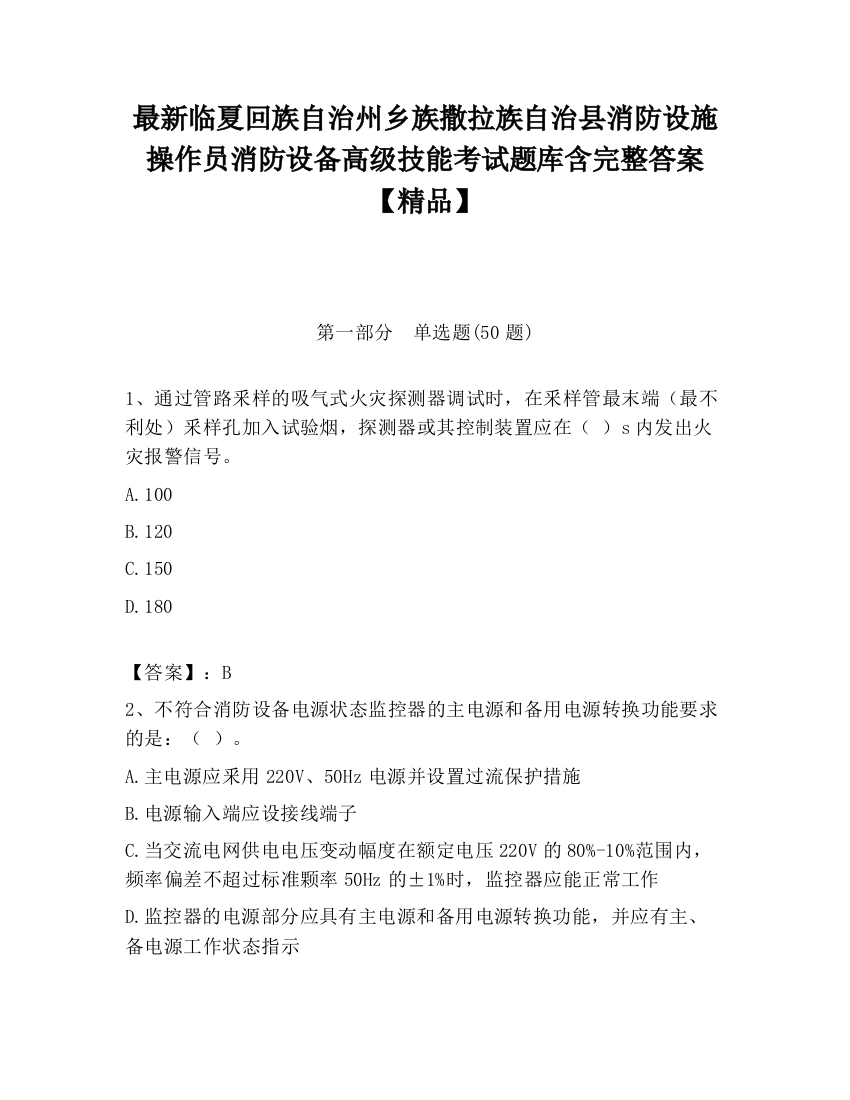 最新临夏回族自治州乡族撒拉族自治县消防设施操作员消防设备高级技能考试题库含完整答案【精品】

第一部分　单选题(50 题)

1、通过管路采样的吸气式火灾探测器调试时，在采样管最末端（最不利处）采样孔加入试验烟，探测器或其控制装置应在（ ）s 内发出火灾报警信号。

A.100

B.120

C.150

D.180

【答案】：B

2、不符合消防设备电源状态监控器的主电源和备用电源转换功能要求的是：（ ）。

A.主电源应采用 220V、50Hz 电源并设置过流保护措施

B.电源输入端应设接线端子

C.当交流电网供电电压变动幅度在额定电压 220V 的 80%-10%范围内，频率偏差不超过标准颗率 50Hz 的±1%时，监控器应能正常工作

D.监控器的电源部分应具有主电源和备用电源转换功能，并应有主、备电源工作状态指示